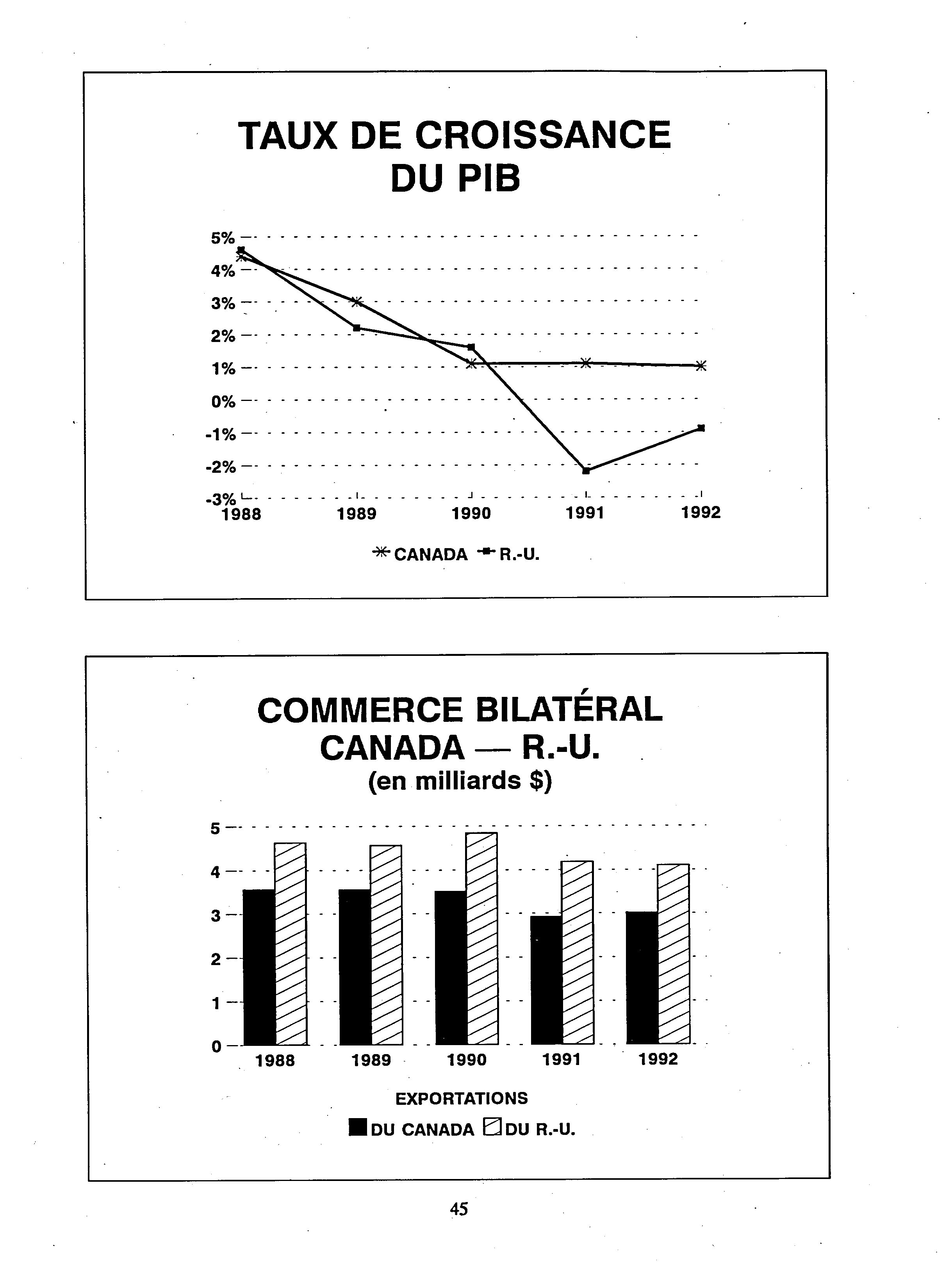 TAUX DE CROISSANCE DU PIB

5%
4%
3%
2%
1%
0%
-1%
-2%
-3%
1988
1989
1990
1991
1992

CANADA R.-U.

COMMERCE BILATÉRAL CANADA — R.-U.
(en milliards $)

5
4
3
2
1
0
1988
1989
1990
1991
1992

EXPORTATIONS
DU CANADA DU R.-U.

45